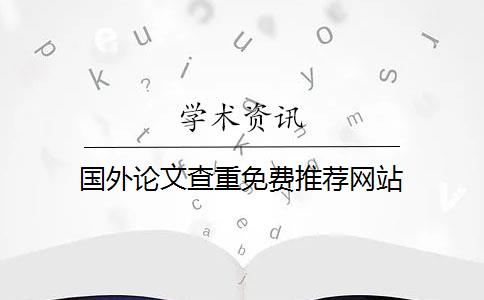 学术资讯

国外论文查重免费推荐网站